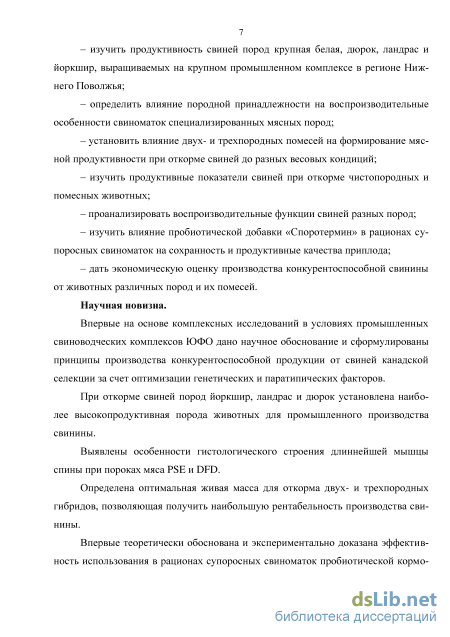 7

– изучить продуктивность свиней пород крупная белая, дюрок, ландрас и йоркшир, выращиваемых на крупном промышленном комплексе в регионе Нижнего Поволжья;

– определить влияние породной принадлежности на воспроизводительные особенности свиноматок специализированных мясных пород;

– установить влияние двух- и трехпородных помесей на формирование мясной продуктивности при откорме свиней до разных весовых кондиций;

– изучить продуктивные показатели свиней при откорме чистопородных и помесных животных;

– проанализировать воспроизводительные функции свиней разных пород;

– изучить влияние пробиотической добавки «Споротермин» в рационах супоросных свиноматок на сохранность и продуктивные качества приплода;

– дать экономическую оценку производства конкурентоспособной свинины от животных различных пород и их помесей.

Научная новизна.

Впервые на основе комплексных исследований в условиях промышленных свиноводческих комплексов ЮФО дано научное обоснование и сформулированы принципы производства конкурентоспособной продукции от свиней канадской селекции за счет оптимизации генетических и паратипических факторов.

При откорме свиней пород йоркшир, ландрас и дюрок установлена наиболее высокопродуктивная порода животных для промышленного производства свинины.

Выявлены особенности гистологического строения длиннейшей мышцы спины при пороках мяса PSE и DFD.

Определена оптимальная живая масса для откорма двух- и трехпородных гибридов, позволяющая получить наибольшую рентабельность производства свинины.

Впервые теоретически обоснована и экспериментально доказана эффективность использования в рационах супоросных свиноматок пробиотической кормо-

dsLib.net
библиотека диссертаций